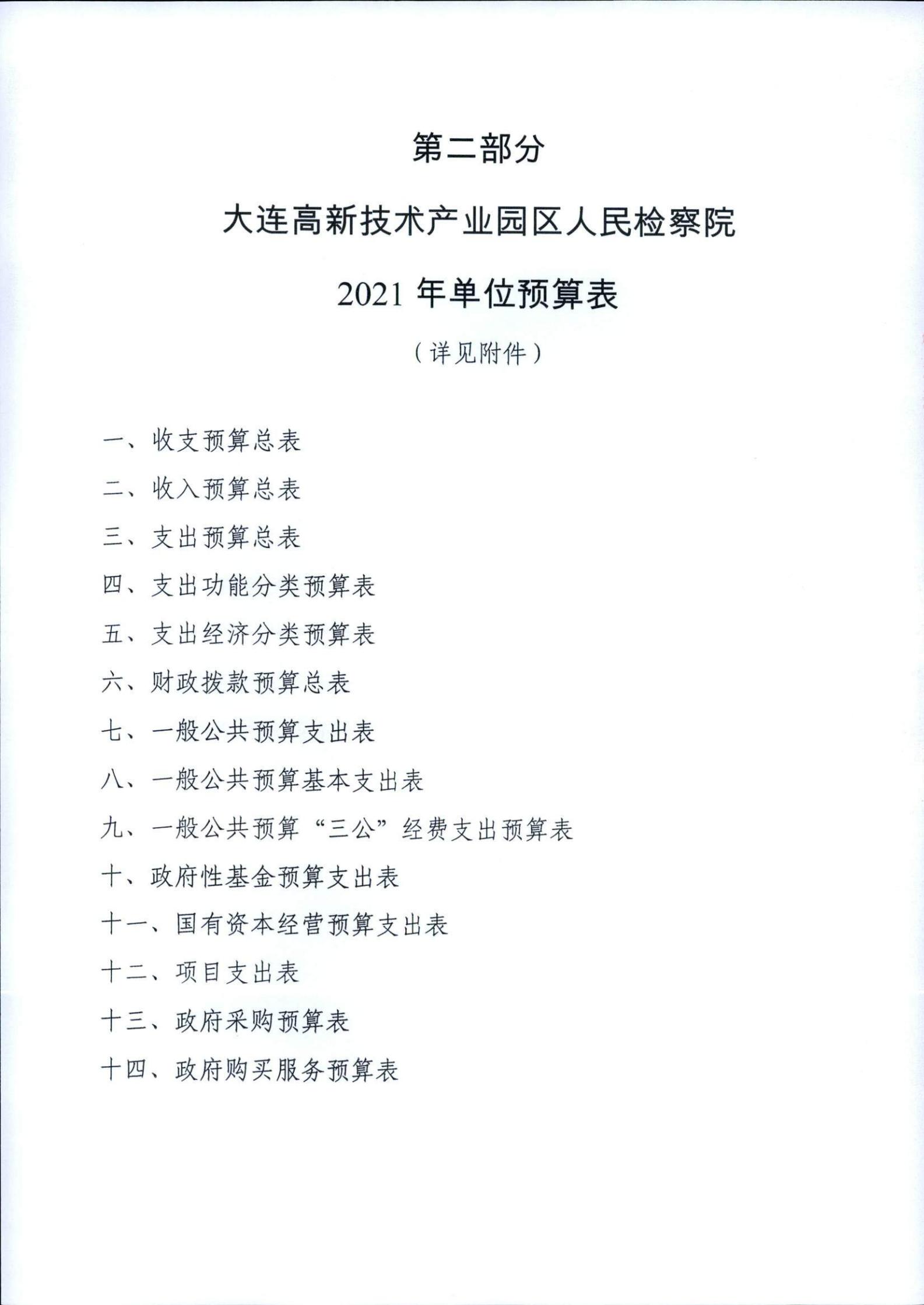 第二部分

大连高新技术产业园区人民检察院

2021 年单位预算表

（详见附件）

一、收支预算总表

二、收入预算总表

三、支出预算总表

四、支出功能分类预算表

五、支出经济分类预算表

六、财政拨款预算总表

七、一般公共预算支出表

八、一般公共预算基本支出表

九、一般公共预算“三公”经费支出预算表

十、政府性基金预算支出表

十一、国有资本经营预算支出表

十二、项目支出表

十三、政府采购预算表

十四、政府购买服务预算表